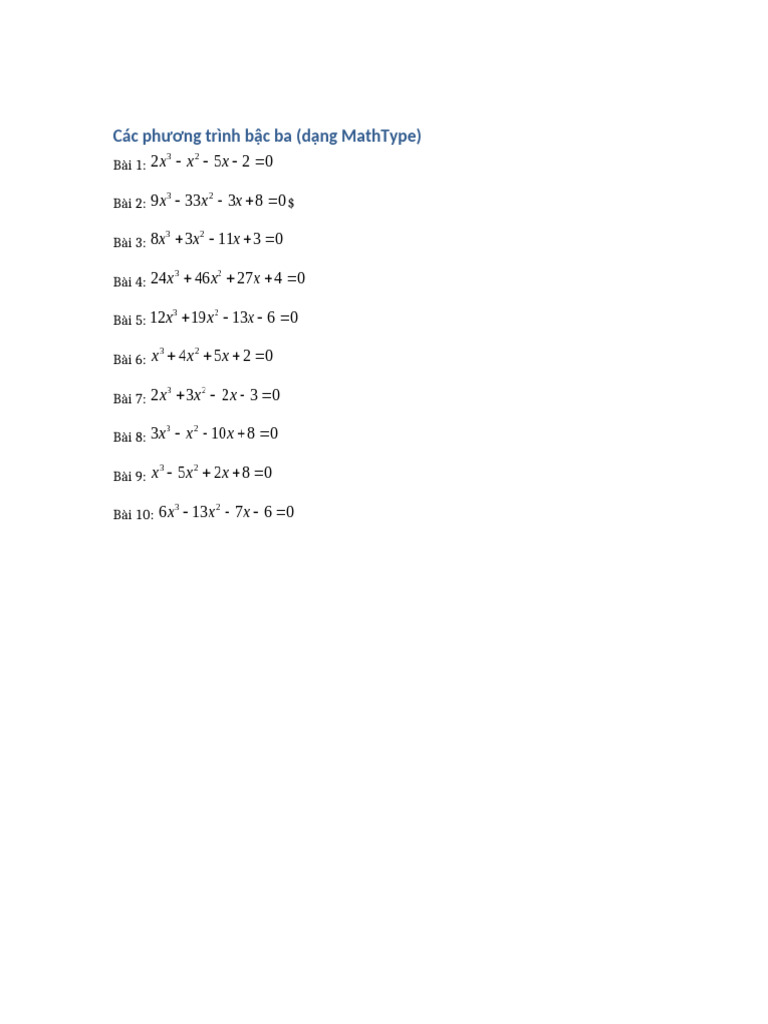 Các phương trình bậc ba (dạng MathType)

Bài 1: $2x^3 - x^2 - 5x - 2 = 0$

Bài 2: $9x^3 - 33x^2 - 3x + 8 = 0$ \$

Bài 3: $8x^3 + 3x^2 - 11x + 3 = 0$

Bài 4: $24x^3 + 46x^2 + 27x + 4 = 0$

Bài 5: $12x^3 + 19x^2 - 13x - 6 = 0$

Bài 6: $x^3 + 4x^2 + 5x + 2 = 0$

Bài 7: $2x^3 + 3x^2 - 2x - 3 = 0$

Bài 8: $3x^3 - x^2 - 10x + 8 = 0$

Bài 9: $x^3 - 5x^2 + 2x + 8 = 0$

Bài 10: $6x^3 - 13x^2 - 7x - 6 = 0$